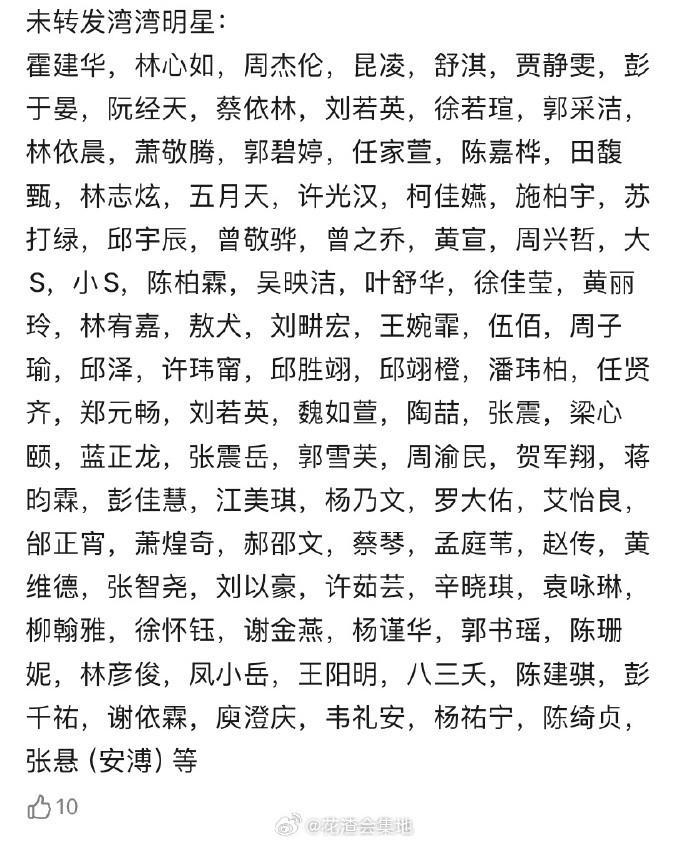 未转发湾湾明星：
霍建华，林心如，周杰伦，昆凌，舒淇，贾静雯，彭于晏，阮经天，蔡依林，刘若英，徐若瑄，郭采洁，林依晨，萧敬腾，郭碧婷，任家萱，陈嘉桦，田馥甄，林志炫，五月天，许光汉，柯佳嬿，施柏宇，苏打绿，邱宇辰，曾敬骅，曾之乔，黄宣，周兴哲，大S，小S，陈柏霖，吴映洁，叶舒华，徐佳莹，黄丽玲，林宥嘉，敖犬，刘畊宏，王婉霏，伍佰，周子瑜，邱泽，许玮甯，邱胜翊，邱翊橙，潘玮柏，任贤齐，郑元畅，刘若英，魏如萱，陶喆，张震，梁心颐，蓝正龙，张震岳，郭雪芙，周渝民，贺军翔，蒋昀霖，彭佳慧，江美琪，杨乃文，罗大佑，艾怡良，邰正宵，萧煌奇，郝邵文，蔡琴，孟庭苇，赵传，黄维德，张智尧，刘以豪，许茹芸，辛晓琪，袁咏琳，柳翰雅，徐怀钰，谢金燕，杨谨华，郭书瑶，陈珊妮，林彦俊，凤小岳，王阳明，八三夭，陈建骐，彭千祐，谢依霖，庾澄庆，韦礼安，杨祐宁，陈绮贞，张悬（安溥）等

10

@花渣会集地